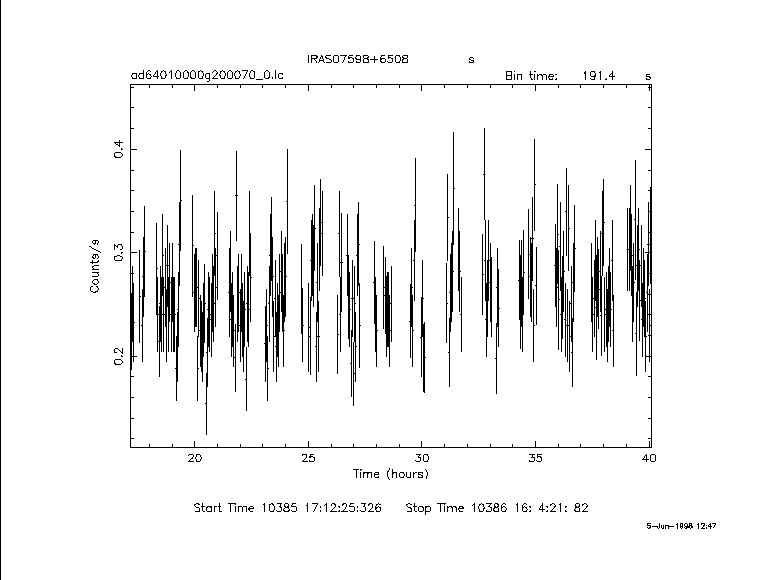 IRAS07598+6508 s

ad64010000g200070_0.lc

Bin time: 191.4 s

Counts/s

0.4

0.3

0.2

20

25

30

35

40

Time (hours)

Start Time 10385 17:12:25:326 Stop Time 10386 16: 4:21: 82

5-Jun-1998 12:47